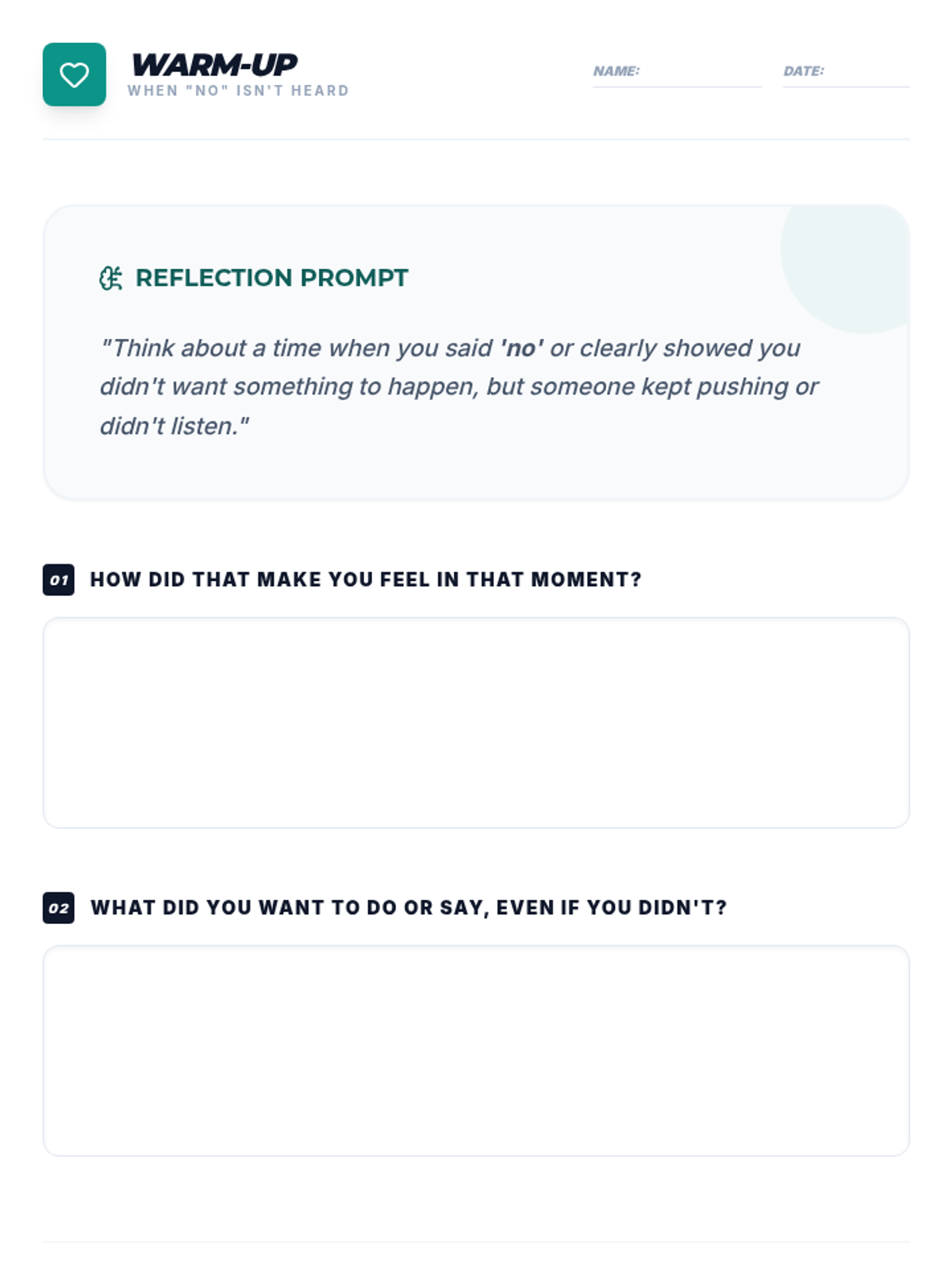 WARM-UP
WHEN "NO" ISN'T HEARD

NAME: ____
DATE: ____

REFLECTION PROMPT

"Think about a time when you said 'no' or clearly showed you didn't want something to happen, but someone kept pushing or didn't listen."

01 HOW DID THAT MAKE YOU FEEL IN THAT MOMENT?

02 WHAT DID YOU WANT TO DO OR SAY, EVEN IF YOU DIDN'T?